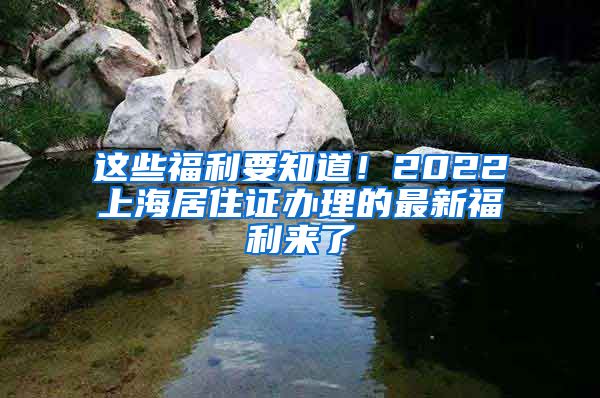 这些福利要知道！2022上海居住证办理的最新福利来了